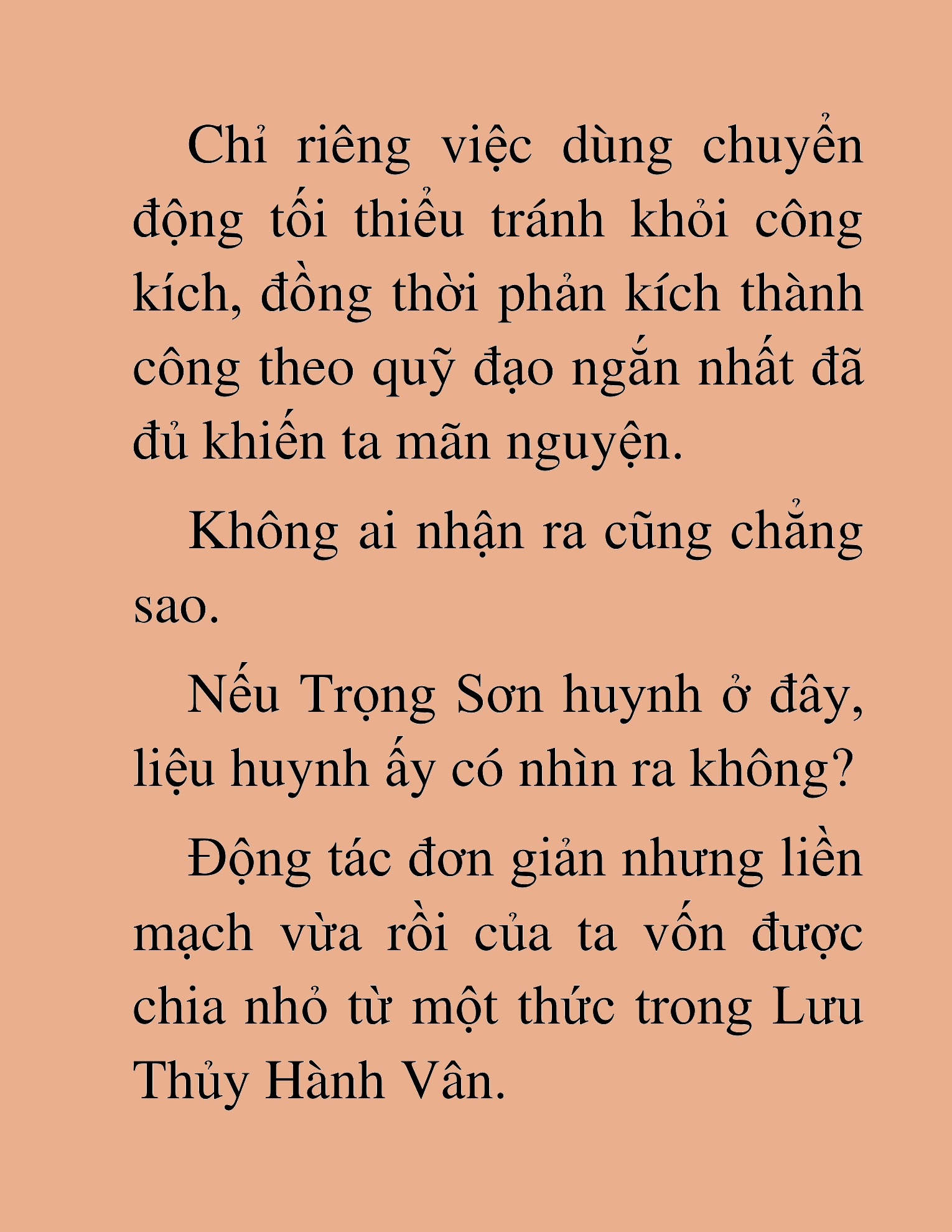 Chỉ riêng việc dùng chuyển động tối thiểu tránh khỏi công kích, đồng thời phản kích thành công theo quỹ đạo ngắn nhất đã đủ khiến ta mãn nguyện.

Không ai nhận ra cũng chẳng sao.

Nếu Trọng Sơn huynh ở đây, liệu huynh ấy có nhìn ra không?

Động tác đơn giản nhưng liền mạch vừa rồi của ta vốn được chia nhỏ từ một thức trong Lưu Thủy Hành Vân.